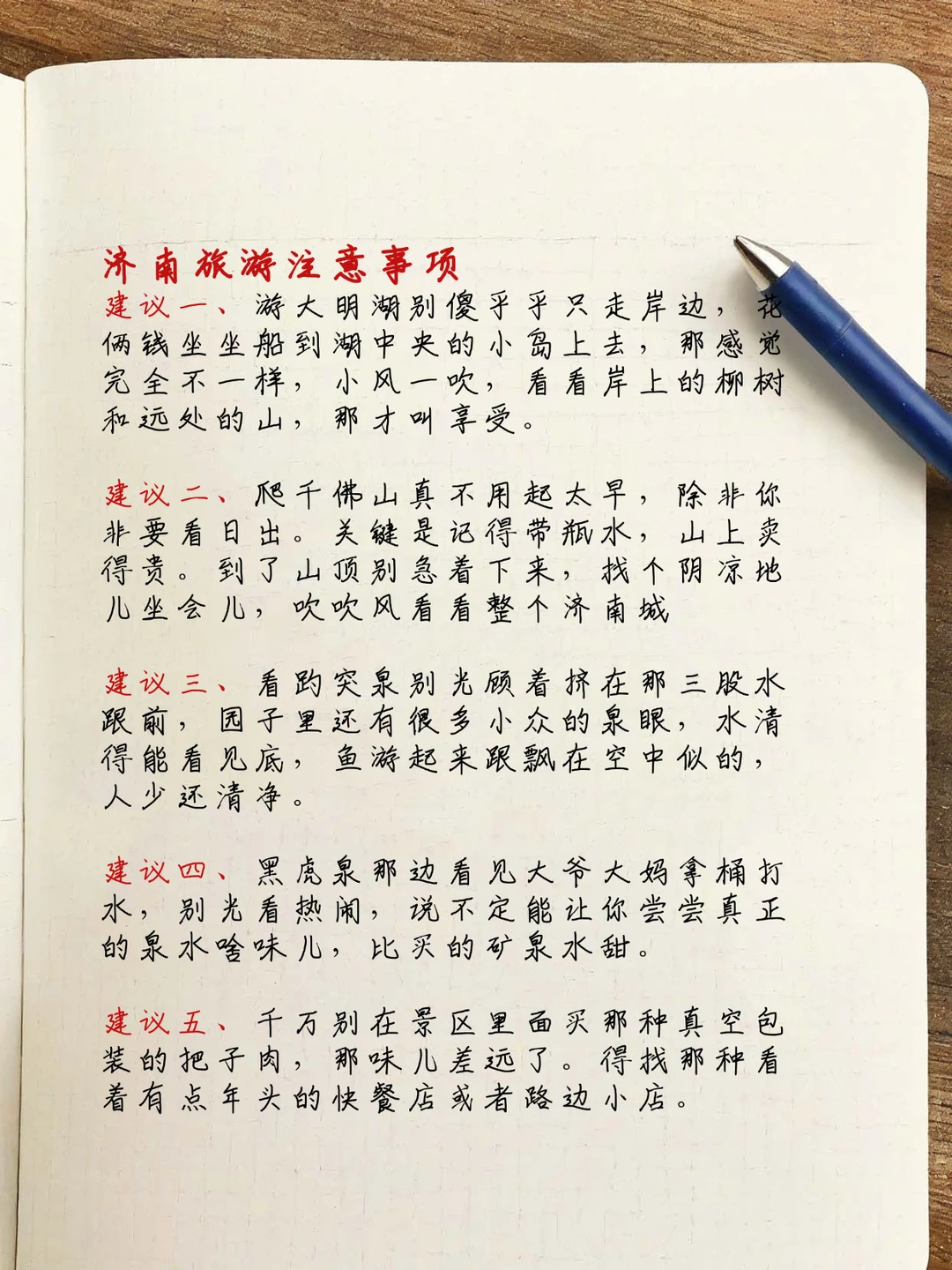 济南旅游注意事项

建议一、游大明湖别傻乎乎只走岸边，花俩钱坐坐船到湖中央的小岛上去，那感觉完全不一样，小风一吹，看看岸上的柳树和远处的山，那才叫享受。

建议二、爬千佛山真不用起太早，除非你非要看日出。关键是记得带瓶水，山上卖得贵。到了山顶别急着下来，找个阴凉地儿坐会儿，吹吹风看看整个济南城

建议三、看趵突泉别光顾着挤在那三股水跟前，园子里还有很多小众的泉眼，水清得能看见底，鱼游起来跟飘在空中似的，人少还清净。

建议四、黑虎泉那边看见大爷大妈拿桶打水，别光看热闹，说不定能让你尝尝真正的泉水啥味儿，比买的矿泉水甜。

建议五、千万别在景区里面买那种真空包装的把子肉，那味儿差远了。得找那种看着有点年头的快餐店或者路边小店。